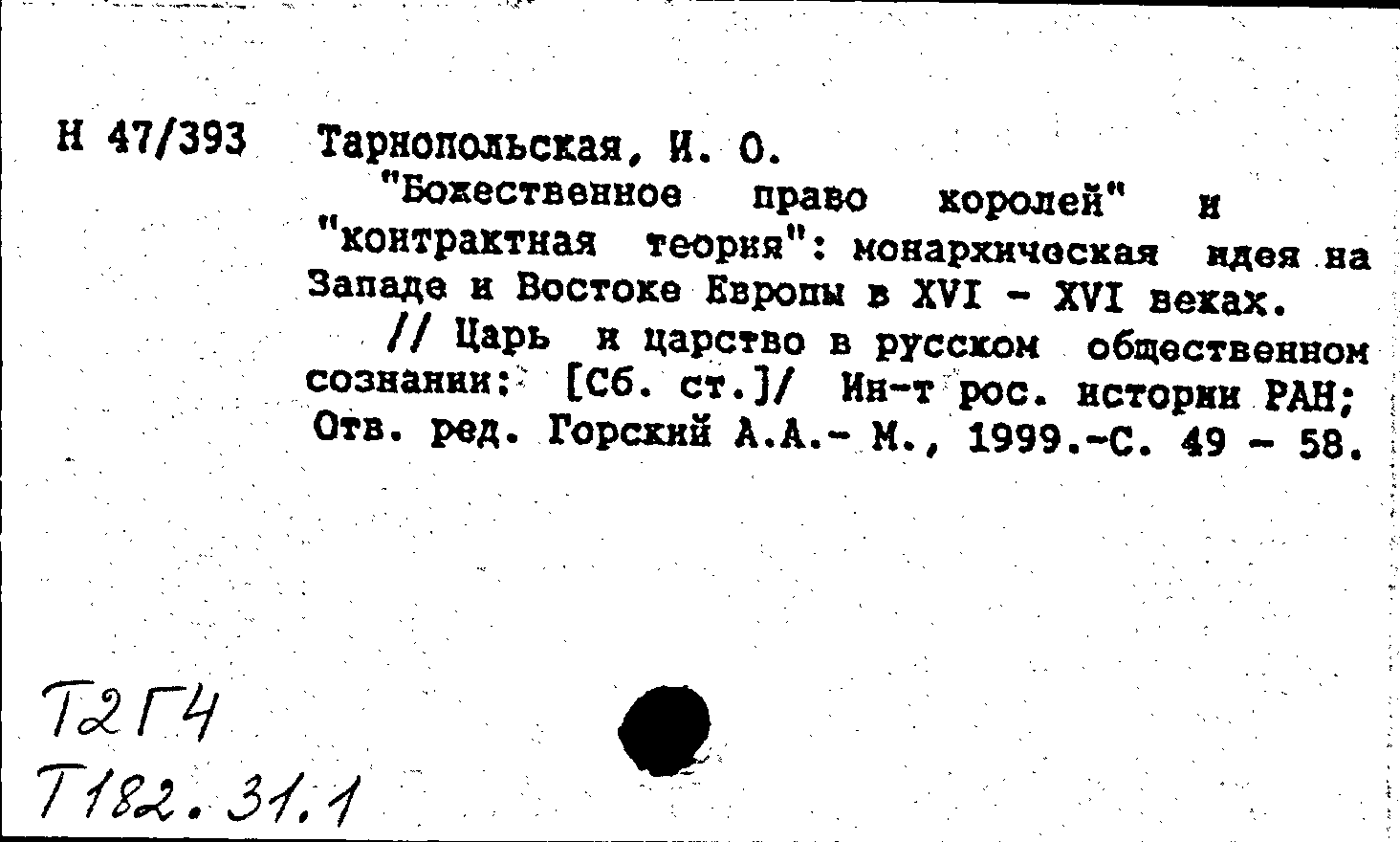 Н 47/393 Тарнопольская, И. О.

"Божественное право королей" и "контрактная теория": монархическая идея на Западе и Востоке Европы в XVI - XVI веках.

// Царь и царство в русском общественном сознании: [Сб. ст.]/ Ин-т рос. истории РАН; Отв. ред. Горский А.А.- М., 1999.-С. 49 - 58.

Т2Г4
Т182.31.1